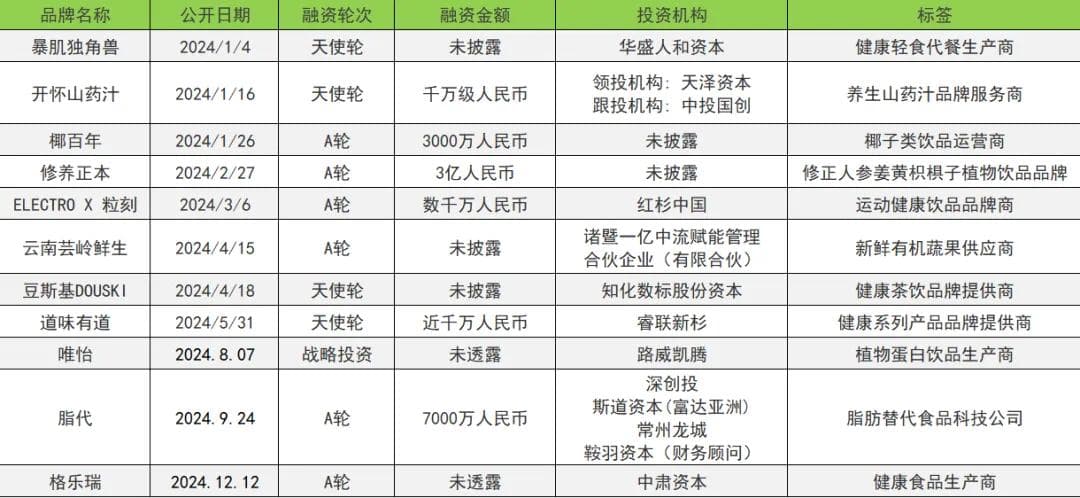 | 品牌名称 | 公开日期 | 融资轮次 | 融资金额 | 投资机构 | 标签 |
|---|---|---|---|---|---|
| 暴肌独角兽 | 2024/1/4 | 天使轮 | 未披露 | 华盛人和资本 | 健康轻食代餐生产商 |
| 开怀山药汁 | 2024/1/16 | 天使轮 | 千万级人民币 | 领投机构：天泽资本 跟投机构：中投国创 | 养生山药汁品牌服务商 |
| 椰百年 | 2024/1/26 | A轮 | 3000万人民币 | 未披露 | 椰子类饮品运营商 |
| 修养正本 | 2024/2/27 | A轮 | 3亿人民币 | 未披露 | 修正人参姜黄枳椇子植物饮品品牌 |
| ELECTRO X 粒刻 | 2024/3/6 | A轮 | 数千万人民币 | 红杉中国 | 运动健康饮品品牌商 |
| 云南芸岭鲜生 | 2024/4/15 | A轮 | 未披露 | 诸暨一亿中流赋能管理合伙企业（有限合伙） | 新鲜有机蔬果供应商 |
| 豆斯基DOUSKI | 2024/4/18 | 天使轮 | 未披露 | 知化数标股份资本 | 健康茶饮品牌提供商 |
| 道味有道 | 2024/5/31 | 天使轮 | 近千万人民币 | 睿联新杉 | 健康系列产品品牌提供商 |
| 唯怡 | 2024.8.07 | 战略投资 | 未透露 | 路威凯腾 | 植物蛋白饮品生产商 |
| 脂代 | 2024.9.24 | A轮 | 7000万人民币 | 深创投 斯道资本（富达亚洲） 常州龙城 鞍羽资本（财务顾问） | 脂肪替代食品科技公司 |
| 格乐瑞 | 2024.12.12 | A轮 | 未透露 | 中肃资本 | 健康食品生产商 |